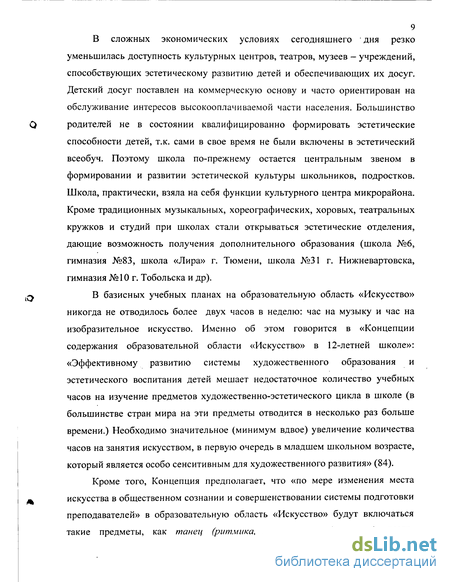 9

В сложных экономических условиях сегодняшнего дня резко уменьшилась доступность культурных центров, театров, музеев – учреждений, способствующих эстетическому развитию детей и обеспечивающих их досуг. Детский досуг поставлен на коммерческую основу и часто ориентирован на обслуживание интересов высокооплачиваемой части населения. Большинство родителей не в состоянии квалифицированно формировать эстетические способности детей, т.к. сами в свое время не были включены в эстетический всеобуч. Поэтому школа по-прежнему остается центральным звеном в формировании и развитии эстетической культуры школьников, подростков. Школа, практически, взяла на себя функции культурного центра микрорайона. Кроме традиционных музыкальных, хореографических, хоровых, театральных кружков и студий при школах стали открываться эстетические отделения, дающие возможность получения дополнительного образования (школа №6, гимназия №83, школа «Лира» г. Тюмени, школа №31 г. Нижневартовска, гимназия №10 г. Тобольска и др).

В базисных учебных планах на образовательную область «Искусство» никогда не отводилось более двух часов в неделю: час на музыку и час на изобразительное искусство. Именно об этом говорится в «Концепции содержания образовательной области «Искусство» в 12-летней школе»: «Эффективному развитию системы художественного образования и эстетического воспитания детей мешает недостаточное количество учебных часов на изучение предметов художественно-эстетического цикла в школе (в большинстве стран мира на эти предметы отводится в несколько раз больше времени.) Необходимо значительное (минимум вдвое) увеличение количества часов на занятия искусством, в первую очередь в младшем школьном возрасте, который является особо сенситивным для художественного развития» (84).

Кроме того, Концепция предполагает, что «по мере изменения места искусства в общественном сознании и совершенствовании системы подготовки преподавателей» в образовательную область «Искусство» будут включаться такие предметы, как танец (ритмика,

dsLib.net
библиотека диссертаций